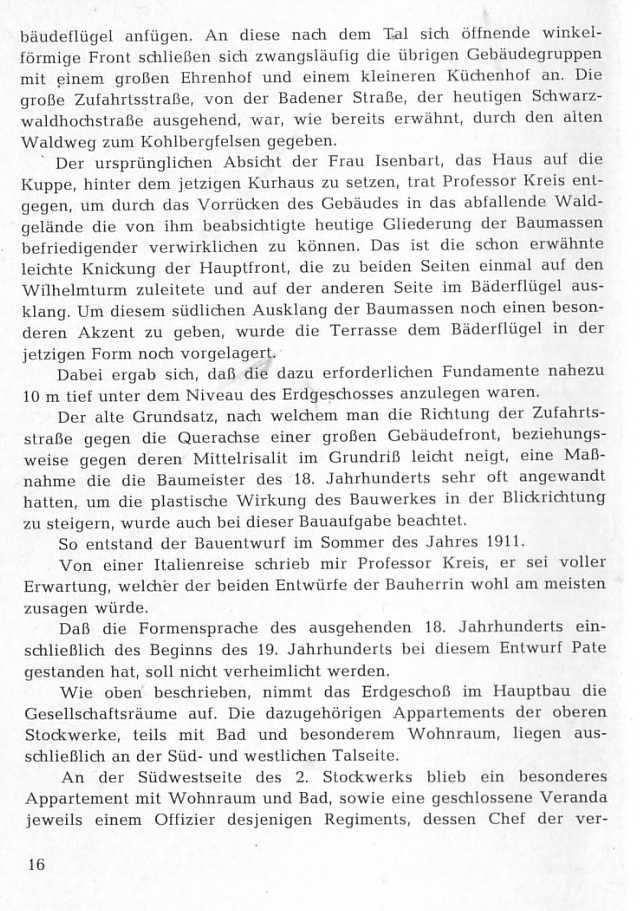 bäudeflügel anfügen. An diese nach dem Tal sich öffnende winkelförmige Front schließen sich zwangsläufig die übrigen Gebäudegruppen mit einem großen Ehrenhof und einem kleineren Küchenhof an. Die große Zufahrtsstraße, von der Badener Straße, der heutigen Schwarzwaldhochstraße ausgehend, war, wie bereits erwähnt, durch den alten Waldweg zum Kohlbergfelsen gegeben.

Der ursprünglichen Absicht der Frau Isenbart, das Haus auf die Kuppe, hinter dem jetzigen Kurhaus zu setzen, trat Professor Kreis entgegen, um durch das Vorrücken des Gebäudes in das abfallende Waldgelände die von ihm beabsichtigte heutige Gliederung der Baumassen befriedigender verwirklichen zu können. Das ist die schon erwähnte leichte Knickung der Hauptfront, die zu beiden Seiten einmal auf den Wilhelmturm zuleitete und auf der anderen Seite im Bäderflügel ausklang. Um diesem südlichen Ausklang der Baumassen noch einen besonderen Akzent zu geben, wurde die Terrasse dem Bäderflügel in der jetzigen Form noch vorgelagert.

Dabei ergab sich, daß die dazu erforderlichen Fundamente nahezu 10 m tief unter dem Niveau des Erdgeschosses anzulegen waren.

Der alte Grundsatz, nach welchem man die Richtung der Zufahrtsstraße gegen die Querachse einer großen Gebäudefront, beziehungsweise gegen deren Mittelrisalit im Grundriß leicht neigt, eine Maßnahme die die Baumeister des 18. Jahrhunderts sehr oft angewandt hatten, um die plastische Wirkung des Bauwerkes in der Blickrichtung zu steigern, wurde auch bei dieser Bauaufgabe beachtet.

So entstand der Bauentwurf im Sommer des Jahres 1911.

Von einer Italienreise schrieb mir Professor Kreis, er sei voller Erwartung, welcher der beiden Entwürfe der Bauherrin wohl am meisten zusagen würde.

Daß die Formensprache des ausgehenden 18. Jahrhunderts einschließlich des Beginns des 19. Jahrhunderts bei diesem Entwurf Pate gestanden hat, soll nicht verheimlicht werden.

Wie oben beschrieben, nimmt das Erdgeschoß im Hauptbau die Gesellschaftsräume auf. Die dazugehörigen Appartements der oberen Stockwerke, teils mit Bad und besonderem Wohnraum, liegen ausschließlich an der Süd- und westlichen Talseite.

An der Südwestseite des 2. Stockwerks blieb ein besonderes Appartement mit Wohnraum und Bad, sowie eine geschlossene Veranda jeweils einem Offizier desjenigen Regiments, dessen Chef der ver-

16